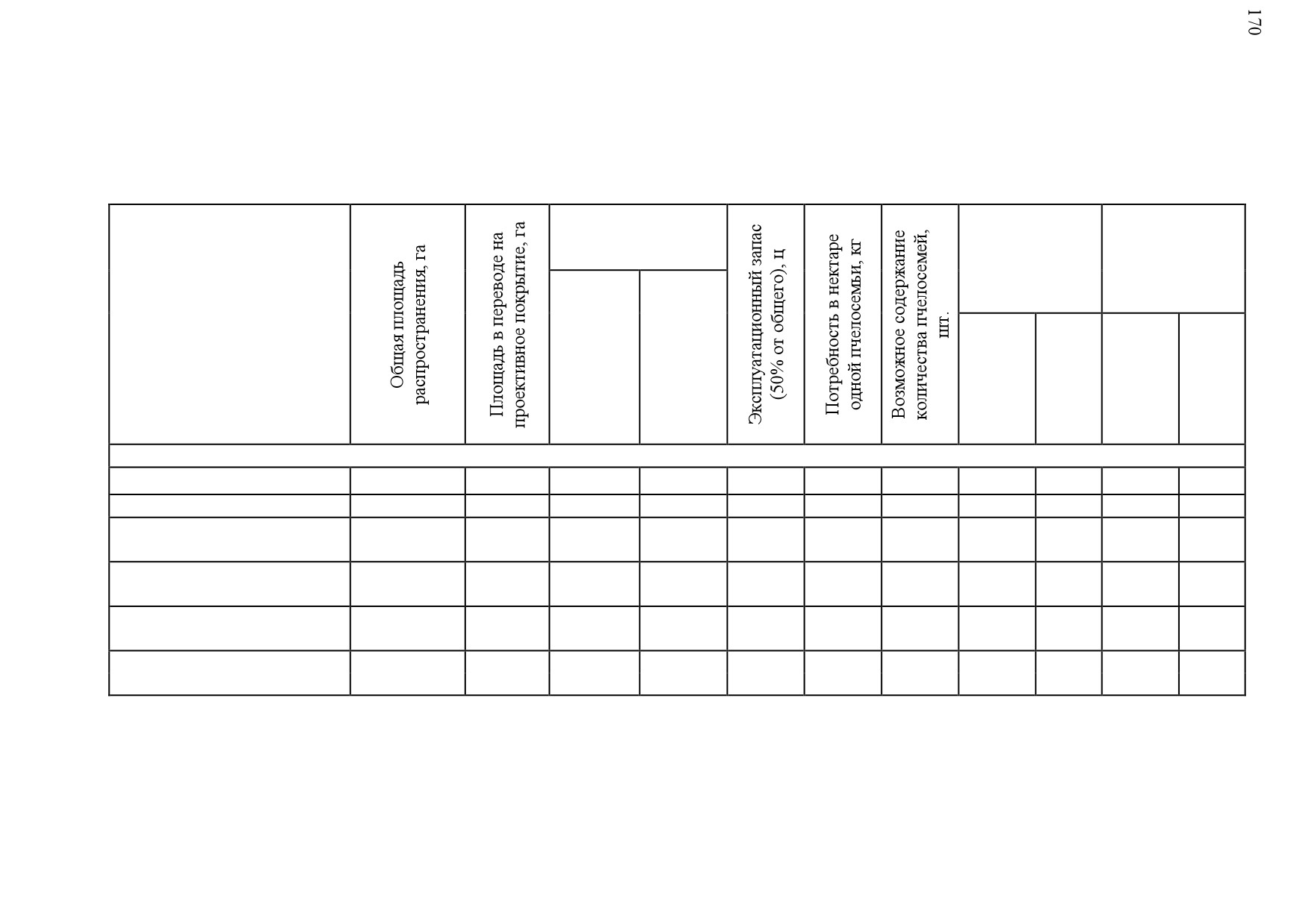 170

|  | Общая площадь распространения, га | Площадь в переводе на проективное покрытие, га |  |  | Эксплуатационный запас (50% от общего), ц | Потребность в нектаре одной пчелосемьи, кг | Возможное содержание количества пчелосемей, шт. |  |  |  |  |
|---|---|---|---|---|---|---|---|---|---|---|---|
|  |  |  |  |  |  |  |  |  |  |  |  |
|  |  |  |  |  |  |  |  |  |  |  |  |
|  |  |  |  |  |  |  |  |  |  |  |  |
|  |  |  |  |  |  |  |  |  |  |  |  |
|  |  |  |  |  |  |  |  |  |  |  |  |
|  |  |  |  |  |  |  |  |  |  |  |  |
|  |  |  |  |  |  |  |  |  |  |  |  |